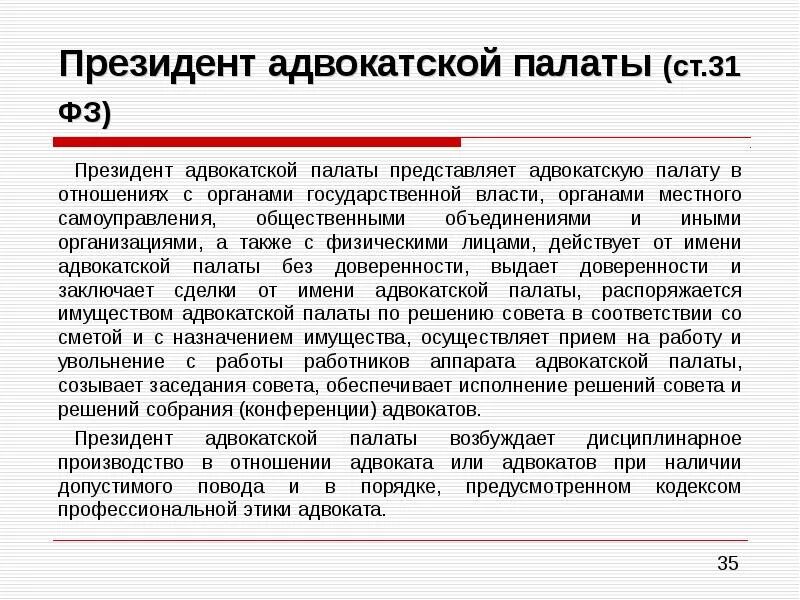 Президент адвокатской палаты (ст.31 ФЗ)

Президент адвокатской палаты представляет адвокатскую палату в отношениях с органами государственной власти, органами местного самоуправления, общественными объединениями и иными организациями, а также с физическими лицами, действует от имени адвокатской палаты без доверенности, выдает доверенности и заключает сделки от имени адвокатской палаты, распоряжается имуществом адвокатской палаты по решению совета в соответствии со сметой и с назначением имущества, осуществляет прием на работу и увольнение с работы работников аппарата адвокатской палаты, созывает заседания совета, обеспечивает исполнение решений совета и решений собрания (конференции) адвокатов.

Президент адвокатской палаты возбуждает дисциплинарное производство в отношении адвоката или адвокатов при наличии допустимого повода и в порядке, предусмотренном кодексом профессиональной этики адвоката.

35